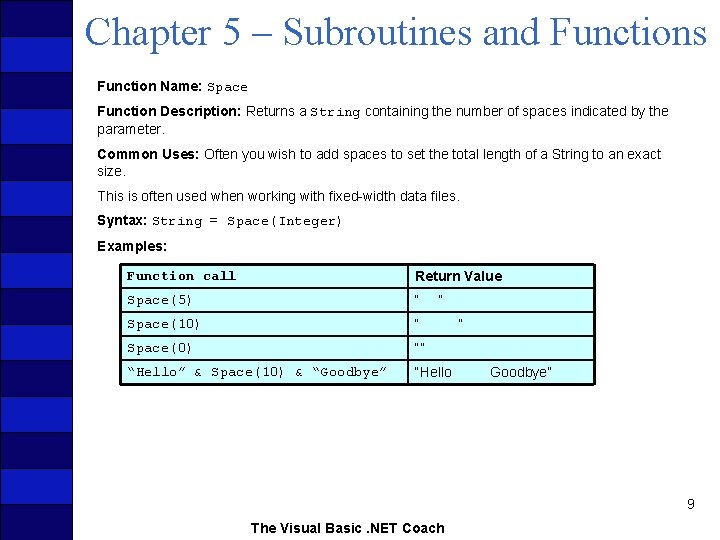 Chapter 5 – Subroutines and Functions

Function Name: Space

Function Description: Returns a String containing the number of spaces indicated by the parameter.

Common Uses: Often you wish to add spaces to set the total length of a String to an exact size.

This is often used when working with fixed-width data files.

Syntax: String = Space(Integer)

Examples:

| Function call | Return Value |
|---|---|
| Space(5) | "     " |
| Space(10) | "          " |
| Space(0) | "" |
| “Hello” & Space(10) & “Goodbye” | "Hello          Goodbye" |

9

The Visual Basic .NET Coach